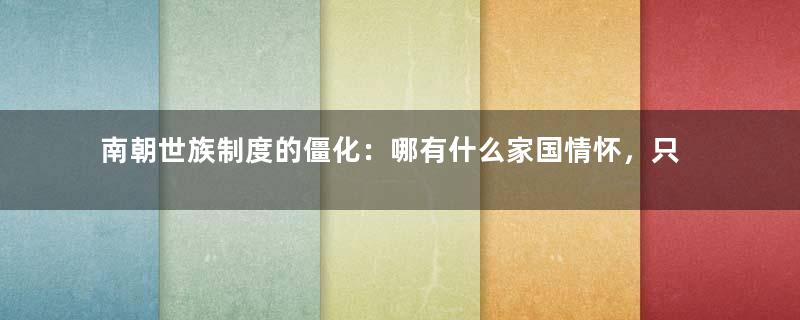 南朝世族制度的僵化：哪有什么家国情怀，只